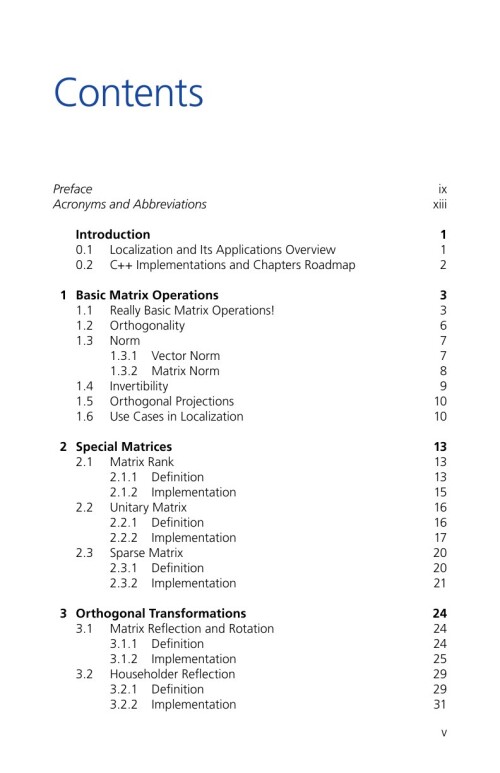 Contents

Preface ix
Acronyms and Abbreviations xiii

Introduction 1
0.1 Localization and Its Applications Overview 1
0.2 C++ Implementations and Chapters Roadmap 2

1 Basic Matrix Operations 3
1.1 Really Basic Matrix Operations! 3
1.2 Orthogonality 6
1.3 Norm 7
1.3.1 Vector Norm 7
1.3.2 Matrix Norm 8
1.4 Invertibility 9
1.5 Orthogonal Projections 10
1.6 Use Cases in Localization 10

2 Special Matrices 13
2.1 Matrix Rank 13
2.1.1 Definition 13
2.1.2 Implementation 15
2.2 Unitary Matrix 16
2.2.1 Definition 16
2.2.2 Implementation 17
2.3 Sparse Matrix 20
2.3.1 Definition 20
2.3.2 Implementation 21

3 Orthogonal Transformations 24
3.1 Matrix Reflection and Rotation 24
3.1.1 Definition 24
3.1.2 Implementation 25
3.2 Householder Reflection 29
3.2.1 Definition 29
3.2.2 Implementation 31

v